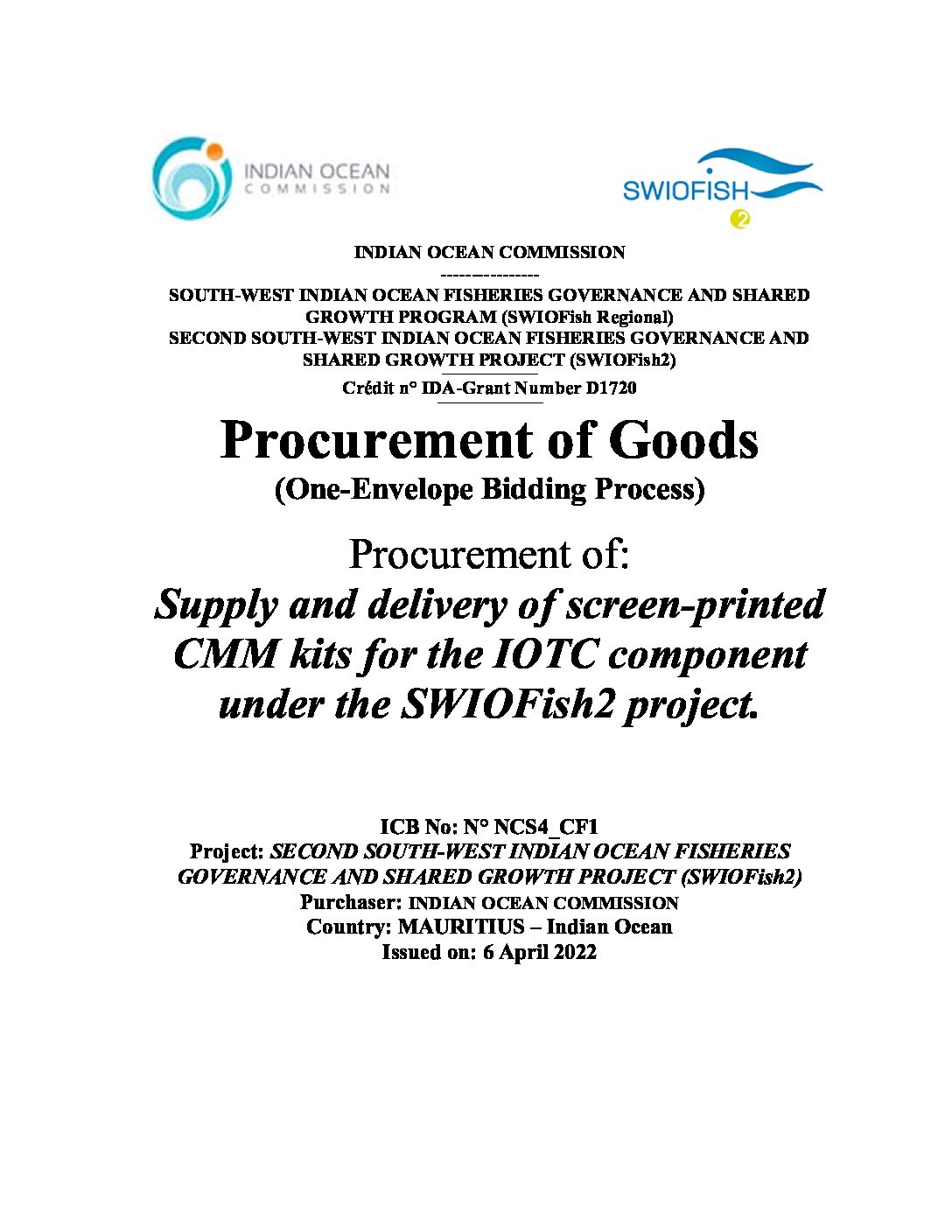 INDIAN OCEAN COMMISSION

SWIOFISH 2

INDIAN OCEAN COMMISSION
----------------
SOUTH-WEST INDIAN OCEAN FISHERIES GOVERNANCE AND SHARED GROWTH PROGRAM (SWIOFish Regional)
SECOND SOUTH-WEST INDIAN OCEAN FISHERIES GOVERNANCE AND SHARED GROWTH PROJECT (SWIOFish2)
Crédit n° IDA-Grant Number D1720

Procurement of Goods
(One-Envelope Bidding Process)

Procurement of:
Supply and delivery of screen-printed CMM kits for the IOTC component under the SWIOFish2 project.

ICB No: N° NCS4_CF1
Project: SECOND SOUTH-WEST INDIAN OCEAN FISHERIES GOVERNANCE AND SHARED GROWTH PROJECT (SWIOFish2)
Purchaser: INDIAN OCEAN COMMISSION
Country: MAURITIUS – Indian Ocean
Issued on: 6 April 2022